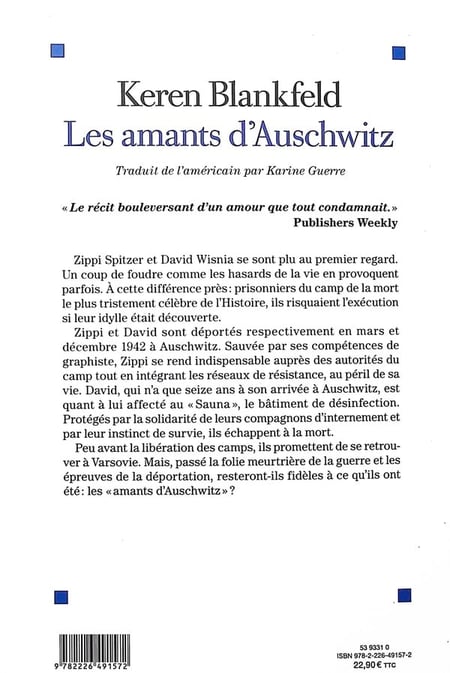 Keren Blankfeld
Les amants d'Auschwitz

Traduit de l'américain par Karine Guerre

« Le récit bouleversant d'un amour que tout condamnait. »
Publishers Weekly

Zippi Spitzer et David Wisnia se sont plu au premier regard. Un coup de foudre comme les hasards de la vie en provoquent parfois. À cette différence près : prisonniers du camp de la mort le plus tristement célèbre de l'Histoire, ils risquaient l'exécution si leur idylle était découverte.

Zippi et David sont déportés respectivement en mars et décembre 1942 à Auschwitz. Sauvée par ses compétences de graphiste, Zippi se rend indispensable auprès des autorités du camp tout en intégrant les réseaux de résistance, au péril de sa vie. David, qui n'a que seize ans à son arrivée à Auschwitz, est quant à lui affecté au « Sauna », le bâtiment de désinfection. Protégés par la solidarité de leurs compagnons d'internement et par leur instinct de survie, ils échappent à la mort.

Peu avant la libération des camps, ils promettent de se retrouver à Varsovie. Mais, passé la folie meurtrière de la guerre et les épreuves de la déportation, resteront-ils fidèles à ce qu'ils ont été : les « amants d'Auschwitz » ?

9 782226 491572

53 9331 0
ISBN 978-2-226-49157-2
22,90 € TTC